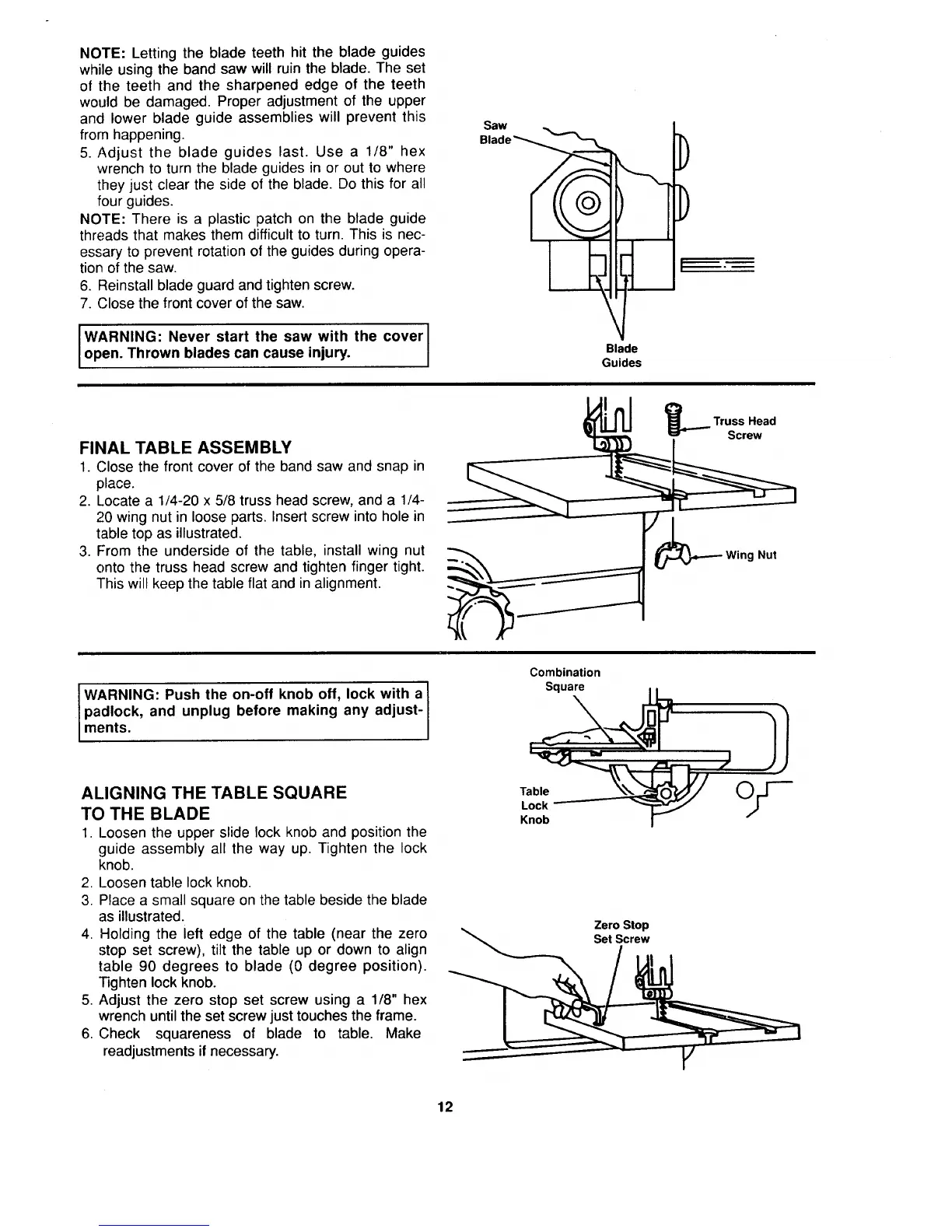 NOTE: Letting the blade teeth hit the blade guides while using the band saw will ruin the blade. The set of the teeth and the sharpened edge of the teeth would be damaged. Proper adjustment of the upper and lower blade guide assemblies will prevent this from happening.

5. Adjust the blade guides last. Use a 1/8" hex wrench to turn the blade guides in or out to where they just clear the side of the blade. Do this for all four guides.

NOTE: There is a plastic patch on the blade guide threads that makes them difficult to turn. This is necessary to prevent rotation of the guides during operation of the saw.

6. Reinstall blade guard and tighten screw.
7. Close the front cover of the saw.

WARNING: Never start the saw with the cover open. Thrown blades can cause injury.

Saw Blade

Blade Guides

FINAL TABLE ASSEMBLY

1. Close the front cover of the band saw and snap in place.
2. Locate a 1/4-20 x 5/8 truss head screw, and a 1/4-20 wing nut in loose parts. Insert screw into hole in table top as illustrated.
3. From the underside of the table, install wing nut onto the truss head screw and tighten finger tight. This will keep the table flat and in alignment.

Truss Head Screw

Wing Nut

WARNING: Push the on-off knob off, lock with a padlock, and unplug before making any adjustments.

ALIGNING THE TABLE SQUARE TO THE BLADE

1. Loosen the upper slide lock knob and position the guide assembly all the way up. Tighten the lock knob.
2. Loosen table lock knob.
3. Place a small square on the table beside the blade as illustrated.
4. Holding the left edge of the table (near the zero stop set screw), tilt the table up or down to align table 90 degrees to blade (0 degree position). Tighten lock knob.
5. Adjust the zero stop set screw using a 1/8" hex wrench until the set screw just touches the frame.
6. Check squareness of blade to table. Make readjustments if necessary.

Combination Square

Table Lock Knob

Zero Stop Set Screw

12